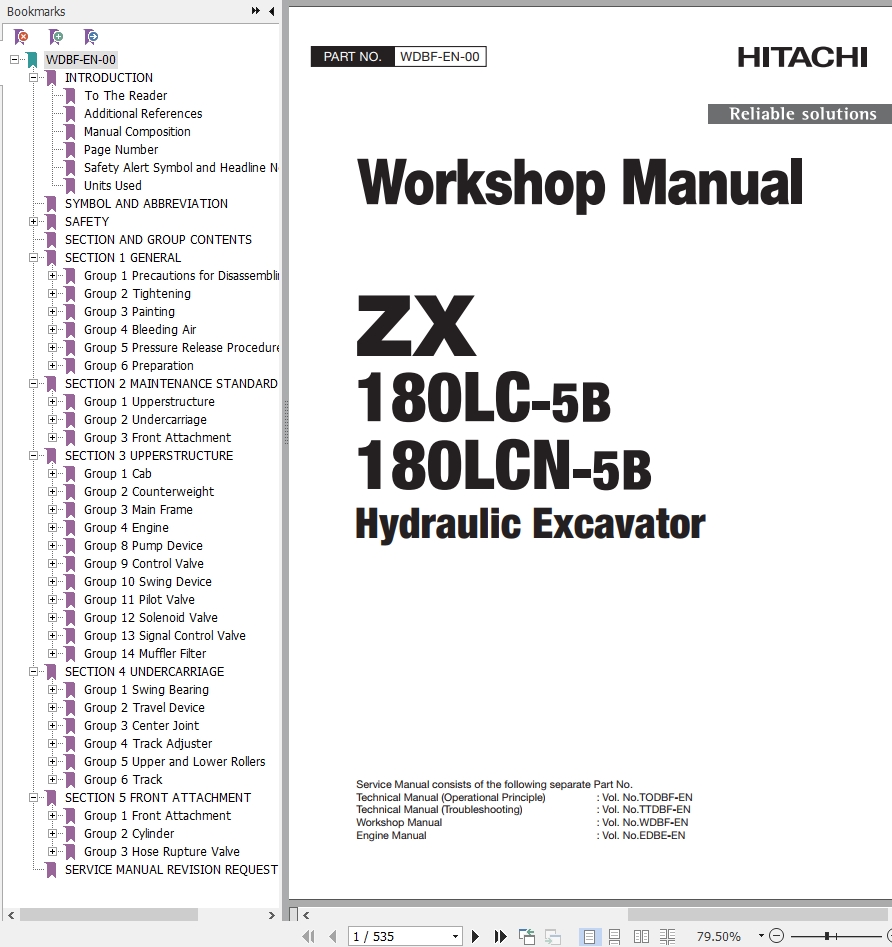 Bookmarks

WDBF-EN-00
INTRODUCTION
To The Reader
Additional References
Manual Composition
Page Number
Safety Alert Symbol and Headline N
Units Used
SYMBOL AND ABBREVIATION
SAFETY
SECTION AND GROUP CONTENTS
SECTION 1 GENERAL
Group 1 Precautions for Disassembli
Group 2 Tightening
Group 3 Painting
Group 4 Bleeding Air
Group 5 Pressure Release Procedure
Group 6 Preparation
SECTION 2 MAINTENANCE STANDARD
Group 1 Upperstructure
Group 2 Undercarriage
Group 3 Front Attachment
SECTION 3 UPPERSTRUCTURE
Group 1 Cab
Group 2 Counterweight
Group 3 Main Frame
Group 4 Engine
Group 8 Pump Device
Group 9 Control Valve
Group 10 Swing Device
Group 11 Pilot Valve
Group 12 Solenoid Valve
Group 13 Signal Control Valve
Group 14 Muffler Filter
SECTION 4 UNDERCARRIAGE
Group 1 Swing Bearing
Group 2 Travel Device
Group 3 Center Joint
Group 4 Track Adjuster
Group 5 Upper and Lower Rollers
Group 6 Track
SECTION 5 FRONT ATTACHMENT
Group 1 Front Attachment
Group 2 Cylinder
Group 3 Hose Rupture Valve
SERVICE MANUAL REVISION REQUEST

PART NO. WDBF-EN-00

HITACHI

Reliable solutions

Workshop Manual

ZX
180LC-5B
180LCN-5B
Hydraulic Excavator

Service Manual consists of the following separate Part No.
Technical Manual (Operational Principle) : Vol. No.TODBF-EN
Technical Manual (Troubleshooting) : Vol. No.TTDBF-EN
Workshop Manual : Vol. No.WDBF-EN
Engine Manual : Vol. No.EDBE-EN

1 / 535
79.50%